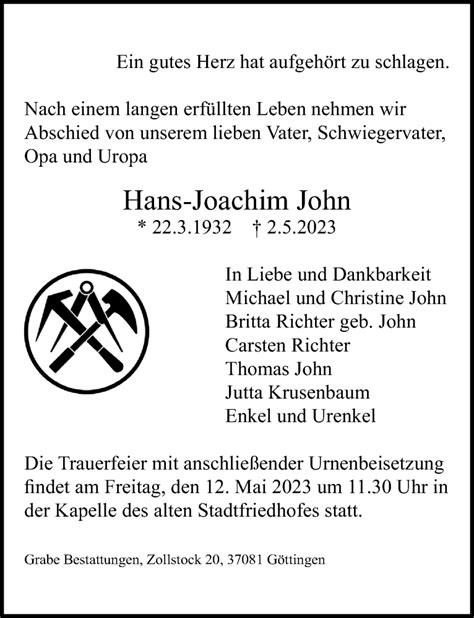 Ein gutes Herz hat aufgehört zu schlagen.

Nach einem langen erfüllten Leben nehmen wir Abschied von unserem lieben Vater, Schwiegervater, Opa und Uropa

Hans-Joachim John
* 22.3.1932 † 2.5.2023

In Liebe und Dankbarkeit
Michael und Christine John
Britta Richter geb. John
Carsten Richter
Thomas John
Jutta Krusenbaum
Enkel und Urenkel

Die Trauerfeier mit anschließender Urnenbeisetzung findet am Freitag, den 12. Mai 2023 um 11.30 Uhr in der Kapelle des alten Stadtfriedhofes statt.

Grabe Bestattungen, Zollstock 20, 37081 Göttingen